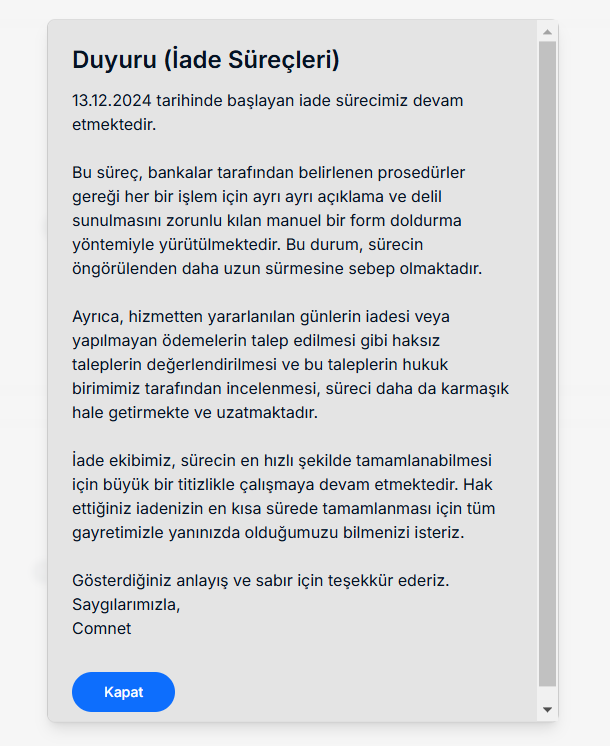 Duyuru (İade Süreçleri)

13.12.2024 tarihinde başlayan iade sürecimiz devam etmektedir.

Bu süreç, bankalar tarafından belirlenen prosedürler gereği her bir işlem için ayrı ayrı açıklama ve delil sunulmasını zorunlu kılan manuel bir form doldurma yöntemiyle yürütülmektedir. Bu durum, sürecin öngörülenden daha uzun sürmesine sebep olmaktadır.

Ayrıca, hizmetten yararlanılan günlerin iadesi veya yapılmayan ödemelerin talep edilmesi gibi haksız taleplerin değerlendirilmesi ve bu taleplerin hukuk birimimiz tarafından incelenmesi, süreci daha da karmaşık hale getirmekte ve uzatmaktadır.

İade ekibimiz, sürecin en hızlı şekilde tamamlanabilmesi için büyük bir titizlikle çalışmaya devam etmektedir. Hak ettiğiniz iadenizin en kısa sürede tamamlanması için tüm gayretimizle yanınızda olduğumuzu bilmenizi isteriz.

Gösterdiğiniz anlayış ve sabır için teşekkür ederiz.
Saygılarımızla,
Comnet

Kapat